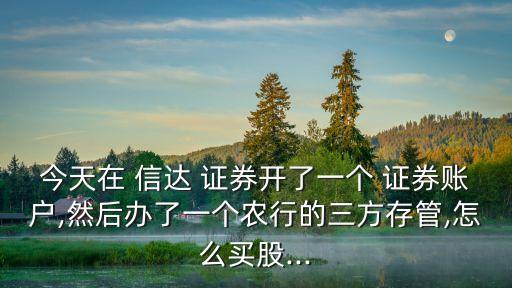 今天在 信达 证券开了一个 证券账户,然后办了一个农行的三方存管,怎么买股...